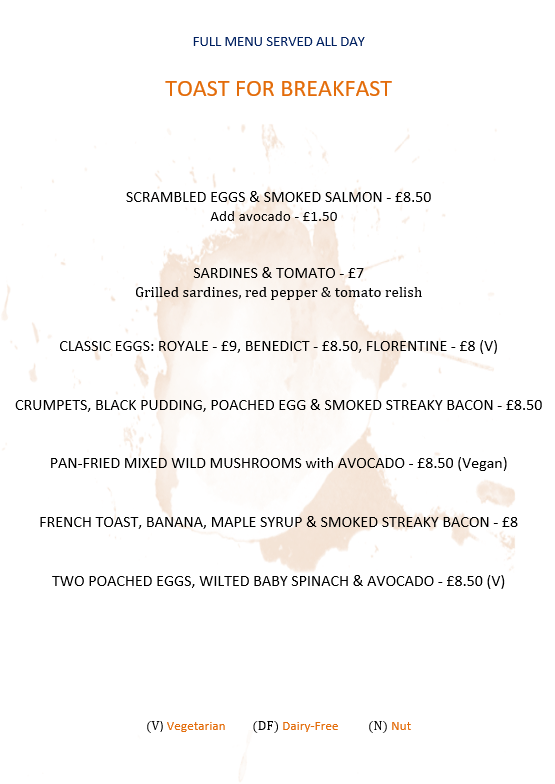 FULL MENU SERVED ALL DAY

TOAST FOR BREAKFAST

SCRAMBLED EGGS & SMOKED SALMON - £8.50
Add avocado - £1.50

SARDINES & TOMATO - £7
Grilled sardines, red pepper & tomato relish

CLASSIC EGGS: ROYALE - £9, BENEDICT - £8.50, FLORENTINE - £8 (V)

CRUMPETS, BLACK PUDDING, POACHED EGG & SMOKED STREAKY BACON - £8.50

PAN-FRIED MIXED WILD MUSHROOMS with AVOCADO - £8.50 (Vegan)

FRENCH TOAST, BANANA, MAPLE SYRUP & SMOKED STREAKY BACON - £8

TWO POACHED EGGS, WILTED BABY SPINACH & AVOCADO - £8.50 (V)

(V) Vegetarian (DF) Dairy-Free (N) Nut